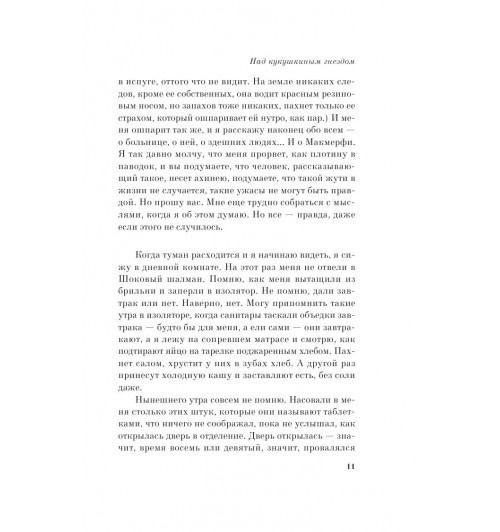 Над кукушкиным гнездом

в испуге, оттого что не видит. На земле никаких следов, кроме ее собственных, она водит красным резиновым носом, но запахов тоже никаких, пахнет только ее страхом, который ошпаривает ей нутро, как пар.) И меня ошпарит так же, и я расскажу наконец обо всем — о больнице, о ней, о здешних людях... И о Макмерфи. Я так давно молчу, что меня прорвет, как плотину в паводок, и вы подумаете, что человек, рассказывающий такое, несет ахинею, подумаете, что такой жути в жизни не случается, такие ужасы не могут быть правдой. Но прошу вас. Мне еще трудно собраться с мыслями, когда я об этом думаю. Но все — правда, даже если этого не случилось.

Когда туман расходится и я начинаю видеть, я сижу в дневной комнате. На этот раз меня не отвели в Шоковый шалман. Помню, как меня вытащили из брильни и заперли в изолятор. Не помню, дали завтрак или нет. Наверно, нет. Могу припомнить такие утра в изоляторе, когда санитары таскали объедки завтрака — будто бы для меня, а ели сами — они завтракают, а я лежу на сопревшем матрасе и смотрю, как подтирают яйцо на тарелке поджаренным хлебом. Пахнет салом, хрустит у них в зубах хлеб. А другой раз принесут холодную кашу и заставляют есть, без соли даже.

Нынешнего утра совсем не помню. Насовали в меня столько этих штук, которые они называют таблетками, что ничего не соображал, пока не услышал, как открылась дверь в отделение. Дверь открылась — значит, время восемь или девятый, значит, провалялся

11